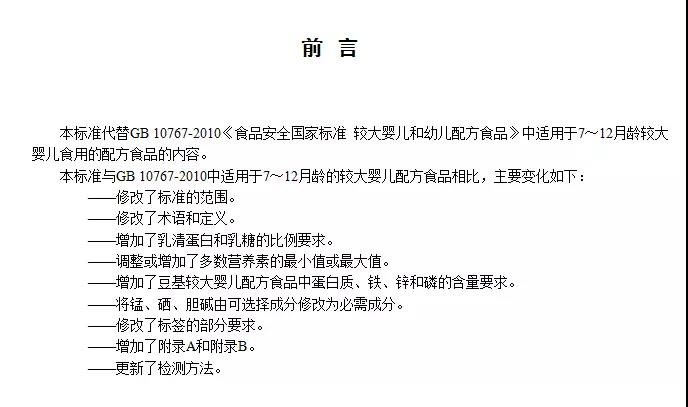 前言

本标准代替GB 10767-2010《食品安全国家标准 较大婴儿和幼儿配方食品》中适用于7～12月龄较大婴儿食用的配方食品的内容。

本标准与GB 10767-2010中适用于7～12月龄的较大婴儿配方食品相比，主要变化如下：

——修改了标准的范围。
——修改了术语和定义。
——增加了乳清蛋白和乳糖的比例要求。
——调整或增加了多数营养素的最小值或最大值。
——增加了豆基较大婴儿配方食品中蛋白质、铁、锌和磷的含量要求。
——将锰、硒、胆碱由可选择成分修改为必需成分。
——修改了标签的部分要求。
——增加了附录A和附录B。
——更新了检测方法。